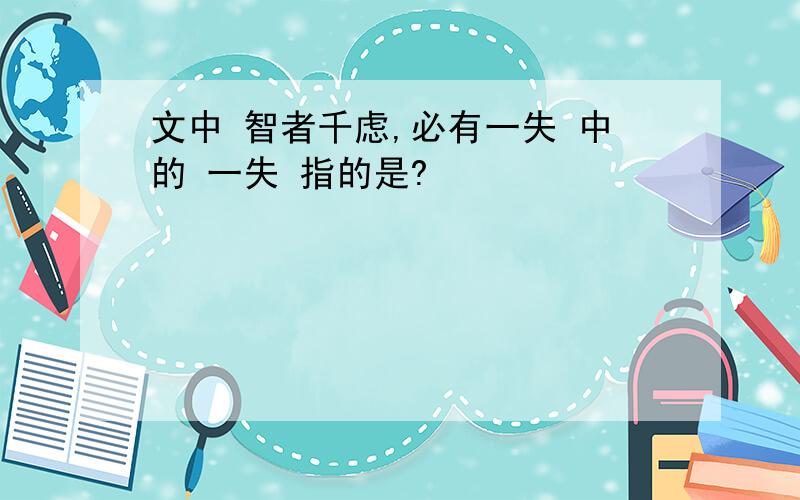 文中 智者千虑,必有一失 中的 一失 指的是?